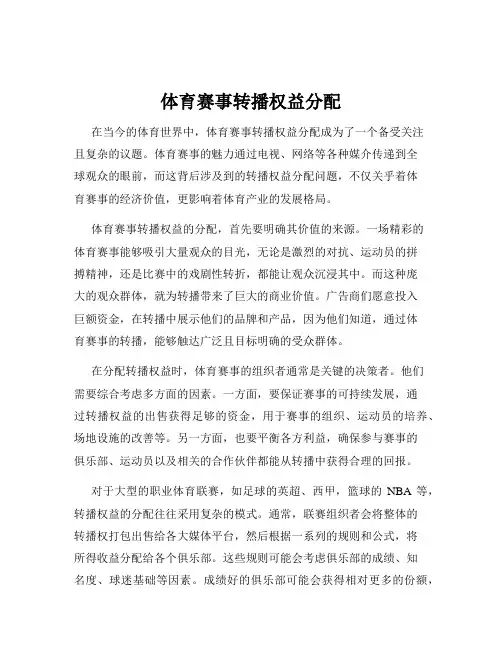 体育赛事转播权益分配

在当今的体育世界中，体育赛事转播权益分配成为了一个备受关注且复杂的议题。体育赛事的魅力通过电视、网络等各种媒介传递到全球观众的眼前，而这背后涉及到的转播权益分配问题，不仅关乎着体育赛事的经济价值，更影响着体育产业的发展格局。

体育赛事转播权益的分配，首先要明确其价值的来源。一场精彩的体育赛事能够吸引大量观众的目光，无论是激烈的对抗、运动员的拼搏精神，还是比赛中的戏剧性转折，都能让观众沉浸其中。而这种庞大的观众群体，就为转播带来了巨大的商业价值。广告商们愿意投入巨额资金，在转播中展示他们的品牌和产品，因为他们知道，通过体育赛事的转播，能够触达广泛且目标明确的受众群体。

在分配转播权益时，体育赛事的组织者通常是关键的决策者。他们需要综合考虑多方面的因素。一方面，要保证赛事的可持续发展，通过转播权益的出售获得足够的资金，用于赛事的组织、运动员的培养、场地设施的改善等。另一方面，也要平衡各方利益，确保参与赛事的俱乐部、运动员以及相关的合作伙伴都能从转播中获得合理的回报。

对于大型的职业体育联赛，如足球的英超、西甲，篮球的 NBA 等，转播权益的分配往往采用复杂的模式。通常，联赛组织者会将整体的转播权打包出售给各大媒体平台，然后根据一系列的规则和公式，将所得收益分配给各个俱乐部。这些规则可能会考虑俱乐部的成绩、知名度、球迷基础等因素。成绩好的俱乐部可能会获得相对更多的份额，